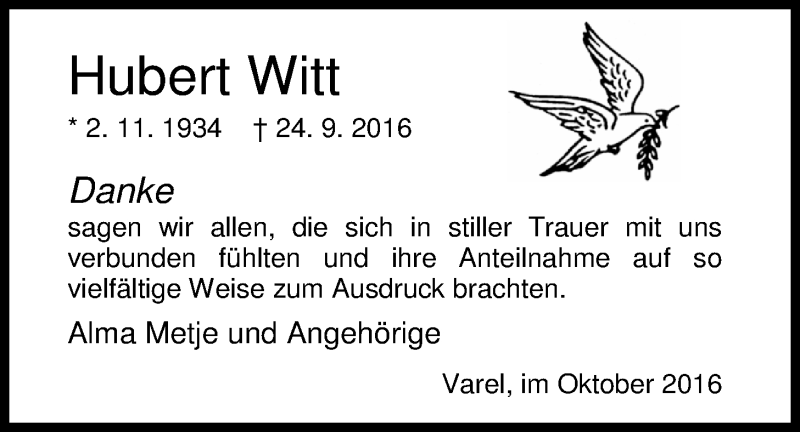 Hubert Witt

* 2. 11. 1934 † 24. 9. 2016

Danke

sagen wir allen, die sich in stiller Trauer mit uns verbunden fühlten und ihre Anteilnahme auf so vielfältige Weise zum Ausdruck brachten.

Alma Metje und Angehörige

Varel, im Oktober 2016